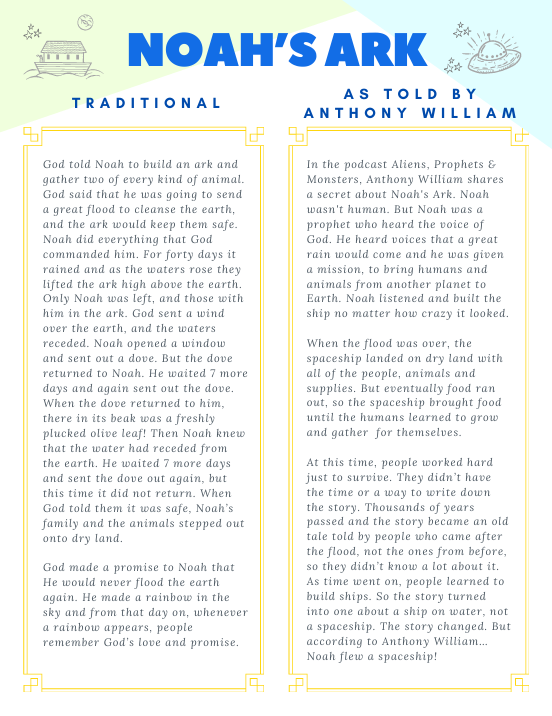 NOAH'S ARK

TRADITIONAL

God told Noah to build an ark and gather two of every kind of animal. God said that he was going to send a great flood to cleanse the earth, and the ark would keep them safe. Noah did everything that God commanded him. For forty days it rained and as the waters rose they lifted the ark high above the earth. Only Noah was left, and those with him in the ark. God sent a wind over the earth, and the waters receded. Noah opened a window and sent out a dove. But the dove returned to Noah. He waited 7 more days and again sent out the dove. When the dove returned to him, there in its beak was a freshly plucked olive leaf! Then Noah knew that the water had receded from the earth. He waited 7 more days and sent the dove out again, but this time it did not return. When God told them it was safe, Noah's family and the animals stepped out onto dry land.

God made a promise to Noah that He would never flood the earth again. He made a rainbow in the sky and from that day on, whenever a rainbow appears, people remember God's love and promise.

AS TOLD BY ANTHONY WILLIAM

In the podcast Aliens, Prophets & Monsters, Anthony William shares a secret about Noah's Ark. Noah wasn't human. But Noah was a prophet who heard the voice of God. He heard voices that a great rain would come and he was given a mission, to bring humans and animals from another planet to Earth. Noah listened and built the ship no matter how crazy it looked.

When the flood was over, the spaceship landed on dry land with all of the people, animals and supplies. But eventually food ran out, so the spaceship brought food until the humans learned to grow and gather for themselves.

At this time, people worked hard just to survive. They didn't have the time or a way to write down the story. Thousands of years passed and the story became an old tale told by people who came after the flood, not the ones from before, so they didn't know a lot about it. As time went on, people learned to build ships. So the story turned into one about a ship on water, not a spaceship. The story changed. But according to Anthony William... Noah flew a spaceship!